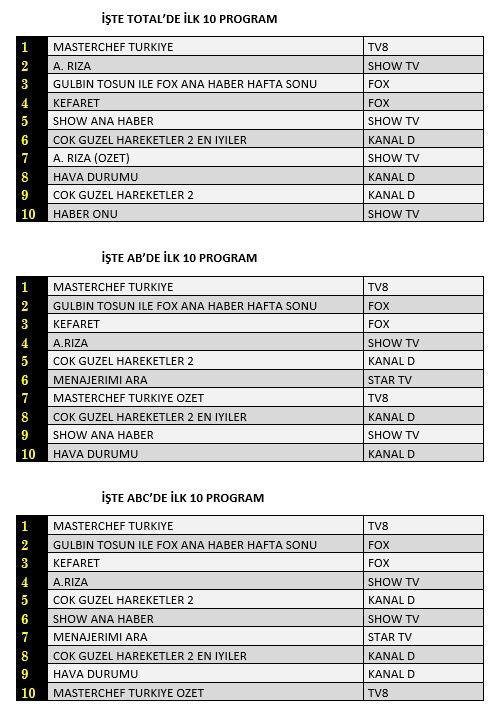 İŞTE TOTAL'DE İLK 10 PROGRAM

| | | |
|---|---|---|
| 1 | MASTERCHEF TURKIYE | TV8 |
| 2 | A. RIZA | SHOW TV |
| 3 | GULBIN TOSUN ILE FOX ANA HABER HAFTA SONU | FOX |
| 4 | KEFARET | FOX |
| 5 | SHOW ANA HABER | SHOW TV |
| 6 | COK GUZEL HAREKETLER 2 EN IYILER | KANAL D |
| 7 | A. RIZA (OZET) | SHOW TV |
| 8 | HAVA DURUMU | KANAL D |
| 9 | COK GUZEL HAREKETLER 2 | KANAL D |
| 10 | HABER ONU | SHOW TV |

İŞTE AB'DE İLK 10 PROGRAM

| | | |
|---|---|---|
| 1 | MASTERCHEF TURKIYE | TV8 |
| 2 | GULBIN TOSUN ILE FOX ANA HABER HAFTA SONU | FOX |
| 3 | KEFARET | FOX |
| 4 | A.RIZA | SHOW TV |
| 5 | COK GUZEL HAREKETLER 2 | KANAL D |
| 6 | MENAJERIMI ARA | STAR TV |
| 7 | MASTERCHEF TURKIYE OZET | TV8 |
| 8 | COK GUZEL HAREKETLER 2 EN IYILER | KANAL D |
| 9 | SHOW ANA HABER | SHOW TV |
| 10 | HAVA DURUMU | KANAL D |

İŞTE ABC'DE İLK 10 PROGRAM

| | | |
|---|---|---|
| 1 | MASTERCHEF TURKIYE | TV8 |
| 2 | GULBIN TOSUN ILE FOX ANA HABER HAFTA SONU | FOX |
| 3 | KEFARET | FOX |
| 4 | A.RIZA | SHOW TV |
| 5 | COK GUZEL HAREKETLER 2 | KANAL D |
| 6 | SHOW ANA HABER | SHOW TV |
| 7 | MENAJERIMI ARA | STAR TV |
| 8 | COK GUZEL HAREKETLER 2 EN IYILER | KANAL D |
| 9 | HAVA DURUMU | KANAL D |
| 10 | MASTERCHEF TURKIYE OZET | TV8 |